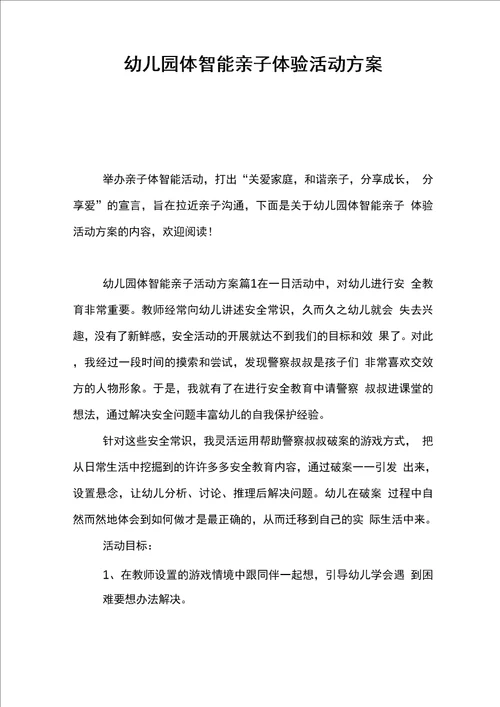 幼儿园体智能亲子体验活动方案

举办亲子体智能活动，打出“关爱家庭，和谐亲子，分享成长， 分享爱”的宣言，旨在拉近亲子沟通，下面是关于幼儿园体智能亲子 体验活动方案的内容，欢迎阅读！

幼儿园体智能亲子活动方案篇1在一日活动中，对幼儿进行安 全教育非常重要。教师经常向幼儿讲述安全常识，久而久之幼儿就会 失去兴趣，没有了新鲜感，安全活动的开展就达不到我们的目标和效 果了。对此，我经过一段时间的摸索和尝试，发现警察叔叔是孩子们 非常喜欢交效方的人物形象。于是，我就有了在进行安全教育中请警察 叔叔进课堂的想法，通过解决安全问题丰富幼儿的自我保护经验。

针对这些安全常识，我灵活运用帮助警察叔叔破案的游戏方式， 把从日常生活中挖掘到的许许多多安全教育内容，通过破案一一引发 出来，设置悬念，让幼儿分析、讨论、推理后解决问题。幼儿在破案 过程中自然而然地体会到如何做才是最正确的，从而迁移到自己的实 际生活中来。

活动目标：

1、在教师设置的游戏情境中跟同伴一起想，引导幼儿学会遇 到困难要想办法解决。